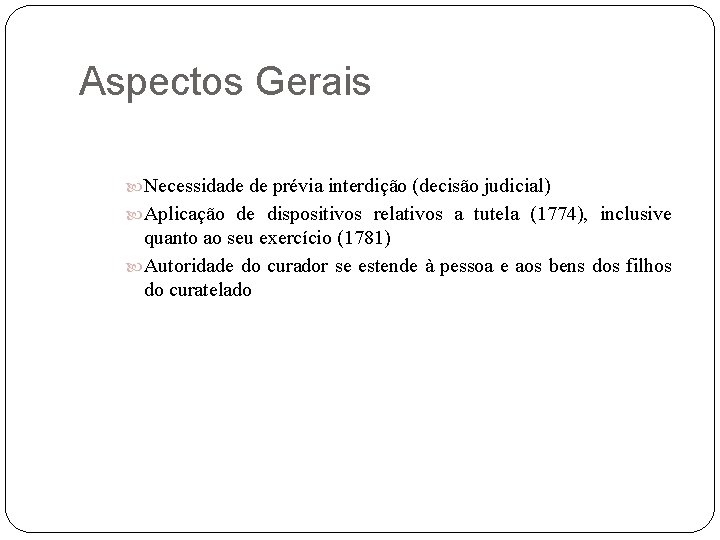 Aspectos Gerais

Necessidade de prévia interdição (decisão judicial)

Aplicação de dispositivos relativos a tutela (1774), inclusive quanto ao seu exercício (1781)

Autoridade do curador se estende à pessoa e aos bens dos filhos do curatelado